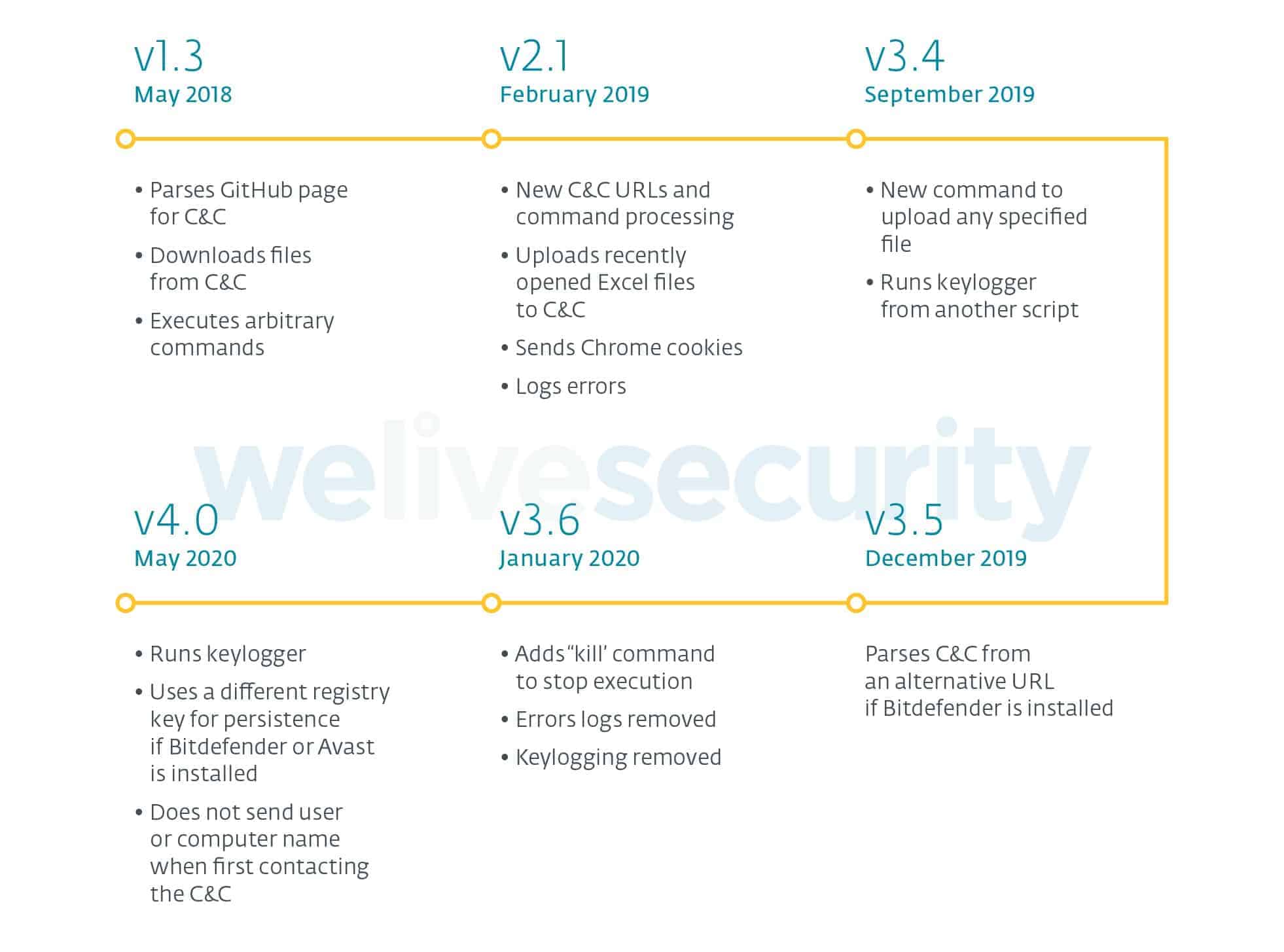 v1.3
May 2018

• Parses GitHub page for C&C
• Downloads files from C&C
• Executes arbitrary commands

v2.1
February 2019

• New C&C URLs and command processing
• Uploads recently opened Excel files to C&C
• Sends Chrome cookies
• Logs errors

v3.4
September 2019

• New command to upload any specified file
• Runs keylogger from another script

welivesecurity

v4.0
May 2020

• Runs keylogger
• Uses a different registry key for persistence if Bitdefender or Avast is installed
• Does not send user or computer name when first contacting the C&C

v3.6
January 2020

• Adds "kill' command to stop execution
• Errors logs removed
• Keylogging removed

v3.5
December 2019

Parses C&C from an alternative URL if Bitdefender is installed